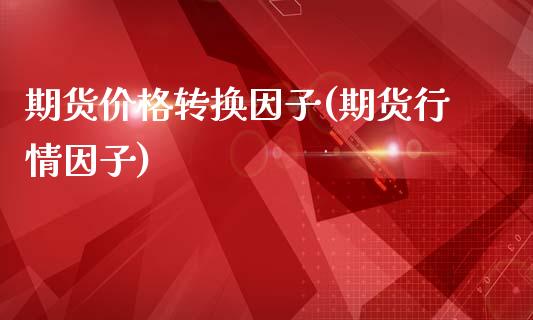 期货价格转换因子(期货行情因子)